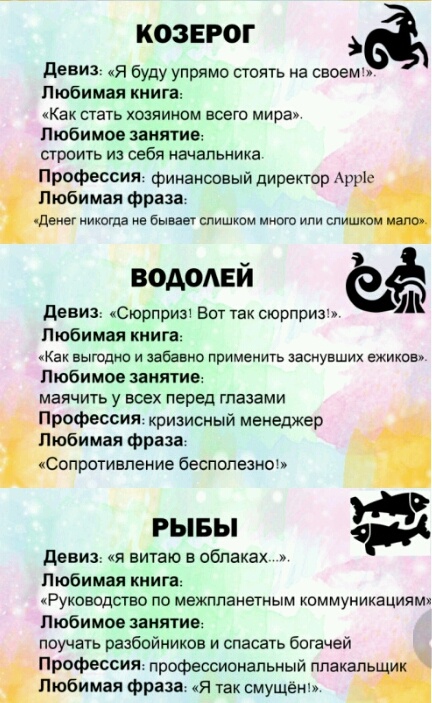 КОЗЕРОГ

Девиз: «Я буду упрямо стоять на своем!».
Любимая книга:
«Как стать хозяином всего мира».
Любимое занятие:
строить из себя начальника.
Профессия: финансовый директор Apple
Любимая фраза:
«Денег никогда не бывает слишком много или слишком мало».

ВОДОЛЕЙ

Девиз: «Сюрприз! Вот так сюрприз!».
Любимая книга:
«Как выгодно и забавно применить заснувших ежиков».
Любимое занятие:
маячить у всех перед глазами
Профессия: кризисный менеджер
Любимая фраза:
«Сопротивление бесполезно!»

РЫБЫ

Девиз: «я витаю в облаках...».
Любимая книга:
«Руководство по межпланетным коммуникациям»
Любимое занятие:
поучать разбойников и спасать богачей
Профессия: профессиональный плакальщик
Любимая фраза: «Я так смущён!».